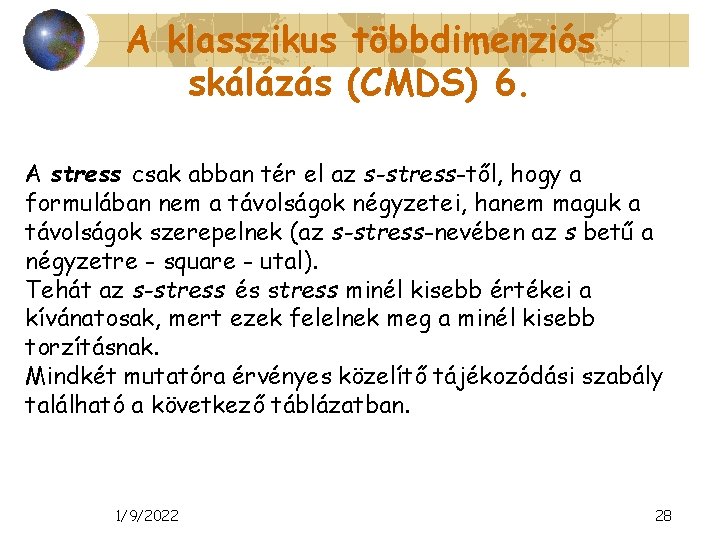 A klasszikus többdimenziós skálázás (CMDS) 6.

A stress csak abban tér el az s-stress-től, hogy a formulában nem a távolságok négyzetei, hanem maguk a távolságok szerepelnek (az s-stress-nevében az s betű a négyzetre - square - utal).
Tehát az s-stress és stress minél kisebb értékei a kívánatosak, mert ezek felelnek meg a minél kisebb torzításnak.
Mindkét mutatóra érvényes közelítő tájékozódási szabály található a következő táblázatban.

1/9/2022

28